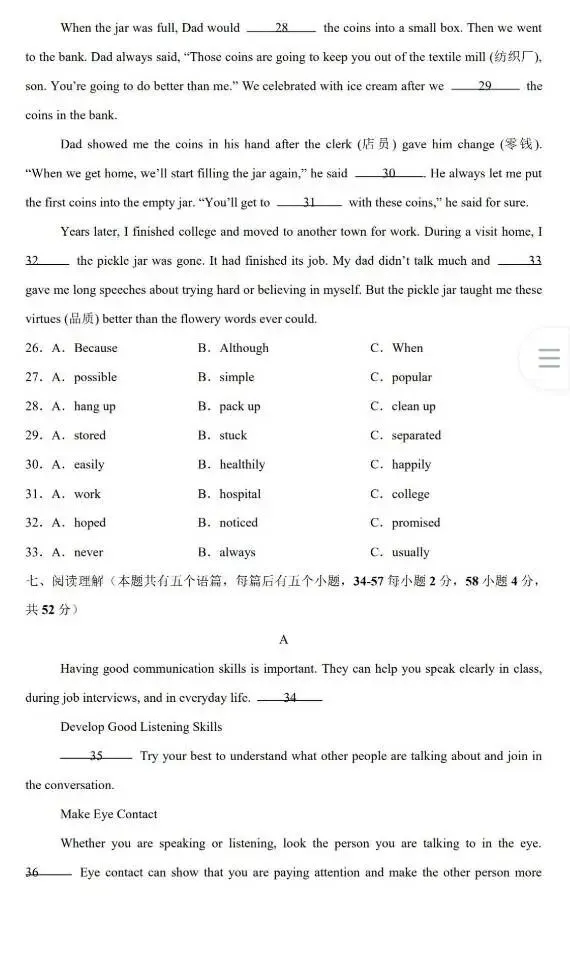 When the jar was full, Dad would ___28___ the coins into a small box. Then we went to the bank. Dad always said, "Those coins are going to keep you out of the textile mill (纺织厂), son. You're going to do better than me." We celebrated with ice cream after we ___29___ the coins in the bank.

Dad showed me the coins in his hand after the clerk (店员) gave him change (零钱). "When we get home, we'll start filling the jar again," he said ___30___. He always let me put the first coins into the empty jar. "You'll get to ___31___ with these coins," he said for sure.

Years later, I finished college and moved to another town for work. During a visit home, I ___32___ the pickle jar was gone. It had finished its job. My dad didn't talk much and ___33___ gave me long speeches about trying hard or believing in myself. But the pickle jar taught me these virtues (品质) better than the flowery words ever could.

26. A. Because B. Although C. When
27. A. possible B. simple C. popular
28. A. hang up B. pack up C. clean up
29. A. stored B. stuck C. separated
30. A. easily B. healthily C. happily
31. A. work B. hospital C. college
32. A. hoped B. noticed C. promised
33. A. never B. always C. usually

七、阅读理解（本题共有五个语篇，每篇后有五个小题，34-57 每小题 2 分，58 小题 4 分，共 52 分）

A

Having good communication skills is important. They can help you speak clearly in class, during job interviews, and in everyday life. ___34___

Develop Good Listening Skills

___35___ Try your best to understand what other people are talking about and join in the conversation.

Make Eye Contact

Whether you are speaking or listening, look the person you are talking to in the eye. ___36___ Eye contact can show that you are paying attention and make the other person more